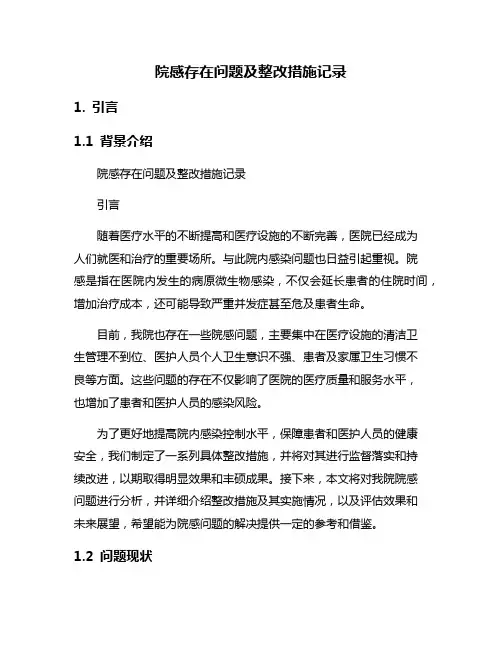 院感存在问题及整改措施记录

1. 引言

1.1 背景介绍

院感存在问题及整改措施记录

引言

随着医疗水平的不断提高和医疗设施的不断完善，医院已经成为人们就医和治疗的重要场所。与此院内感染问题也日益引起重视。院感是指在医院内发生的病原微生物感染，不仅会延长患者的住院时间，增加治疗成本，还可能导致严重并发症甚至危及患者生命。

目前，我院也存在一些院感问题，主要集中在医疗设施的清洁卫生管理不到位、医护人员个人卫生意识不强、患者及家属卫生习惯不良等方面。这些问题的存在不仅影响了医院的医疗质量和服务水平，也增加了患者和医护人员的感染风险。

为了更好地提高院内感染控制水平，保障患者和医护人员的健康安全，我们制定了一系列具体整改措施，并将对其进行监督落实和持续改进，以期取得明显效果和丰硕成果。接下来，本文将对我院院感问题进行分析，并详细介绍整改措施及其实施情况，以及评估效果和未来展望，希望能为院感问题的解决提供一定的参考和借鉴。

1.2 问题现状